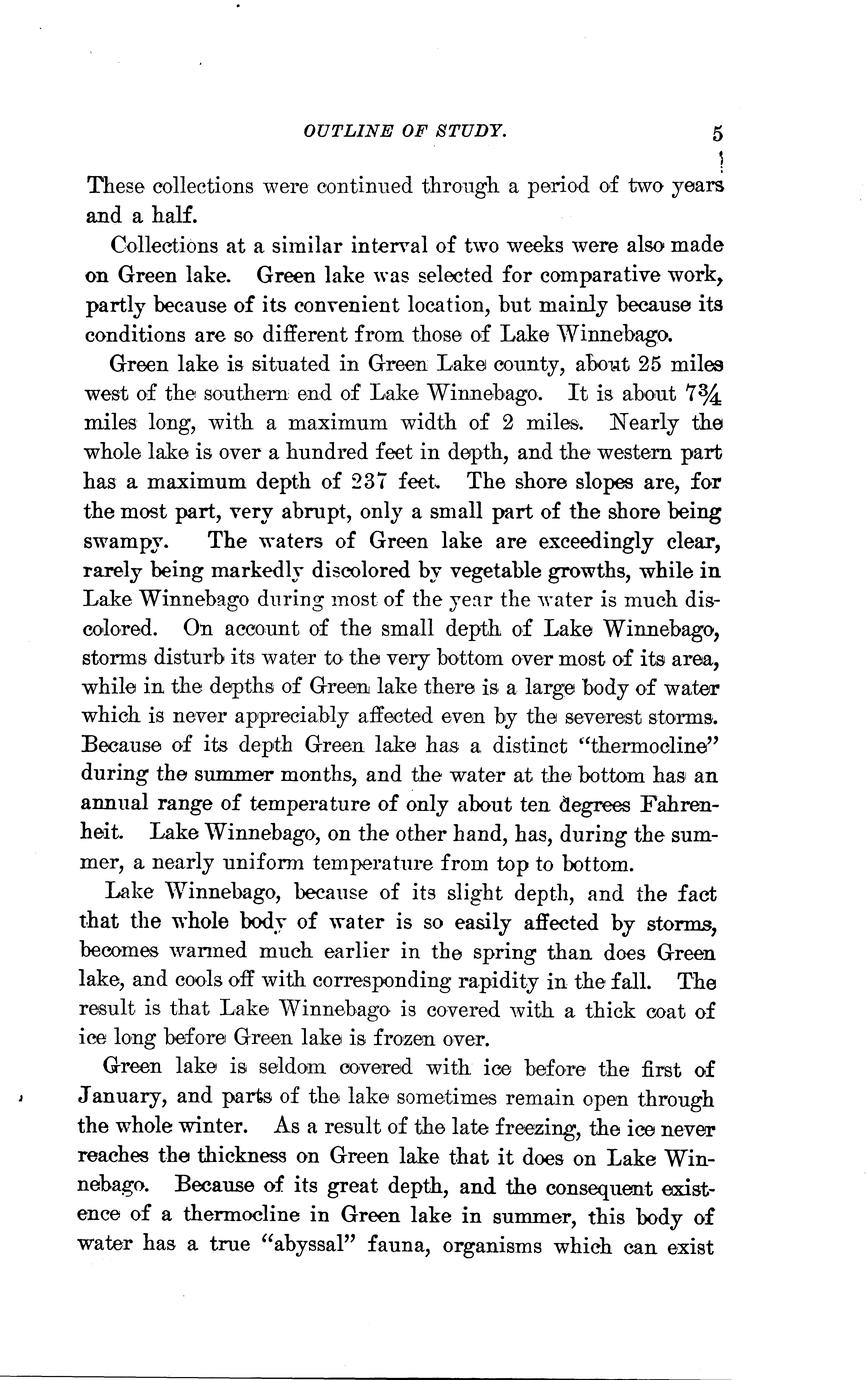 OUTLINE OF STUDY. 5

These collections were continued through a period of two years and a half.

Collections at a similar interval of two weeks were also made on Green lake. Green lake was selected for comparative work, partly because of its convenient location, but mainly because its conditions are so different from those of Lake Winnebago.

Green lake is situated in Green Lake county, about 25 miles west of the southern end of Lake Winnebago. It is about $7\frac{3}{4}$ miles long, with a maximum width of 2 miles. Nearly the whole lake is over a hundred feet in depth, and the western part has a maximum depth of 237 feet. The shore slopes are, for the most part, very abrupt, only a small part of the shore being swampy. The waters of Green lake are exceedingly clear, rarely being markedly discolored by vegetable growths, while in Lake Winnebago during most of the year the water is much discolored. On account of the small depth of Lake Winnebago, storms disturb its water to the very bottom over most of its area, while in the depths of Green lake there is a large body of water which is never appreciably affected even by the severest storms. Because of its depth Green lake has a distinct "thermocline" during the summer months, and the water at the bottom has an annual range of temperature of only about ten degrees Fahrenheit. Lake Winnebago, on the other hand, has, during the summer, a nearly uniform temperature from top to bottom.

Lake Winnebago, because of its slight depth, and the fact that the whole body of water is so easily affected by storms, becomes warmed much earlier in the spring than does Green lake, and cools off with corresponding rapidity in the fall. The result is that Lake Winnebago is covered with a thick coat of ice long before Green lake is frozen over.

Green lake is seldom covered with ice before the first of January, and parts of the lake sometimes remain open through the whole winter. As a result of the late freezing, the ice never reaches the thickness on Green lake that it does on Lake Winnebago. Because of its great depth, and the consequent existence of a thermocline in Green lake in summer, this body of water has a true "abyssal" fauna, organisms which can exist